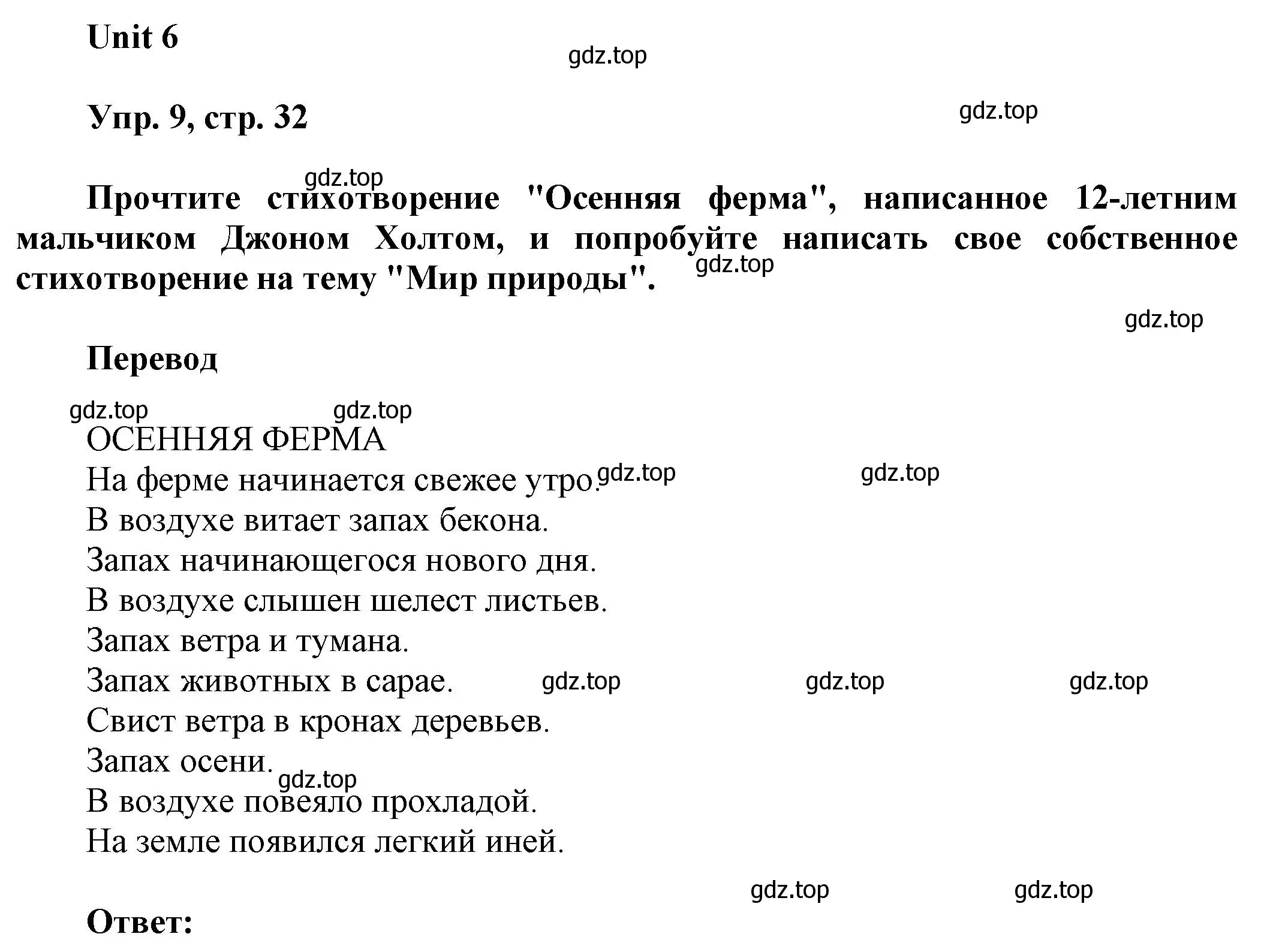 Unit 6

gdz.top

Упр. 9, стр. 32

gdz.top

gdz.top

Прочтите стихотворение "Осенняя ферма", написанное 12-летним мальчиком Джоном Холтом, и попробуйте написать свое собственное стихотворение на тему "Мир природы".

gdz.top

gdz.top

Перевод

gdz.top gdz.top

ОСЕННЯЯ ФЕРМА
На ферме начинается свежее утро. gdz.top gdz.top
В воздухе витает запах бекона.
Запах начинающегося нового дня.
В воздухе слышен шелест листьев.
Запах ветра и тумана.
Запах животных в сарае. gdz.top gdz.top gdz.top
Свист ветра в кронах деревьев.
Запах осени. gdz.top
В воздухе повеяло прохладой.
На земле появился легкий иней.

gdz.top gdz.top

Ответ: